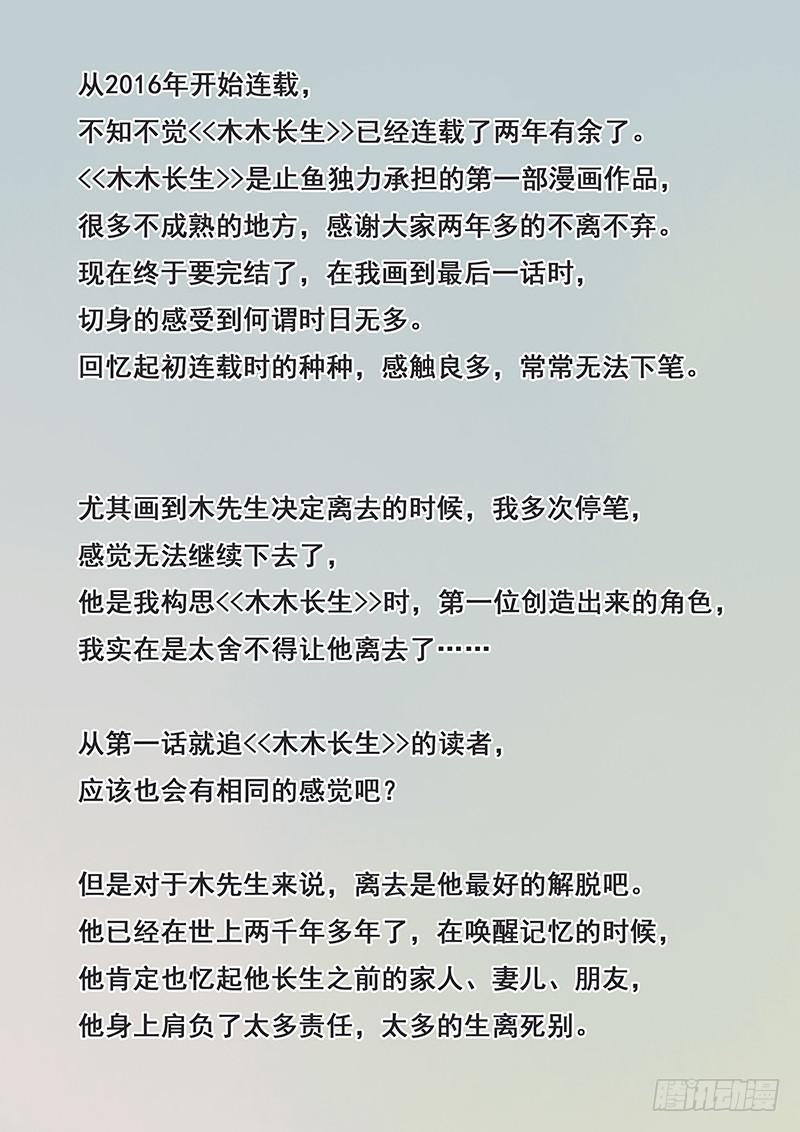 从2016年开始连载，
不知不觉<<木木长生>>已经连载了两年有余了。
<<木木长生>>是止鱼独力承担的第一部漫画作品，
很多不成熟的地方，感谢大家两年多的不离不弃。
现在终于要完结了，在我画到最后一话时，
切身的感受到何谓时日无多。
回忆起初连载时的种种，感触良多，常常无法下笔。

尤其画到木先生决定离去的时候，我多次停笔，
感觉无法继续下去了，
他是我构思<<木木长生>>时，第一位创造出来的角色，
我实在是太舍不得让他离去了……

从第一话就追<<木木长生>>的读者，
应该也会有相同的感觉吧？

但是对于木先生来说，离去是他最好的解脱吧。
他已经在世上两千年多年了，在唤醒记忆的时候，
他肯定也忆起他长生之前的家人、妻儿、朋友，
他身上肩负了太多责任，太多的生离死别。

腾讯动漫